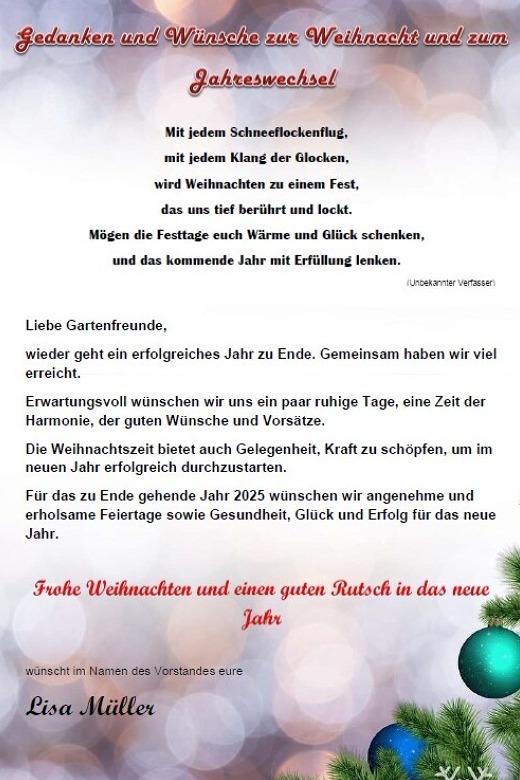 Gedanken und Wünsche zur Weihnacht und zum Jahreswechsel

Mit jedem Schneeflockenflug,
mit jedem Klang der Glocken,
wird Weihnachten zu einem Fest,
das uns tief berührt und lockt.
Mögen die Festtage euch Wärme und Glück schenken,
und das kommende Jahr mit Erfüllung lenken.

(Unbekannter Verfasser)

Liebe Gartenfreunde,

wieder geht ein erfolgreiches Jahr zu Ende. Gemeinsam haben wir viel erreicht.

Erwartungsvoll wünschen wir uns ein paar ruhige Tage, eine Zeit der Harmonie, der guten Wünsche und Vorsätze.

Die Weihnachtszeit bietet auch Gelegenheit, Kraft zu schöpfen, um im neuen Jahr erfolgreich durchzustarten.

Für das zu Ende gehende Jahr 2025 wünschen wir angenehme und erholsame Feiertage sowie Gesundheit, Glück und Erfolg für das neue Jahr.

Frohe Weihnachten und einen guten Rutsch in das neue Jahr

wünscht im Namen des Vorstandes eure

Lisa Müller